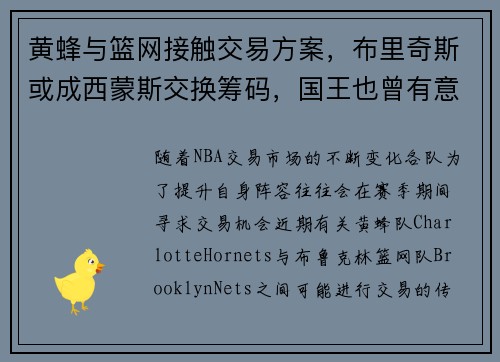 黄蜂与篮网接触交易方案，布里奇斯或成西蒙斯交换筹码，国王也曾有意

随着NBA交易市场的不断变化各队为了提升自身阵容往往会在赛季期间寻求交易机会近期有关黄蜂队CharlotteHornets与布鲁克林篮网队BrooklynNets之间可能进行交易的传